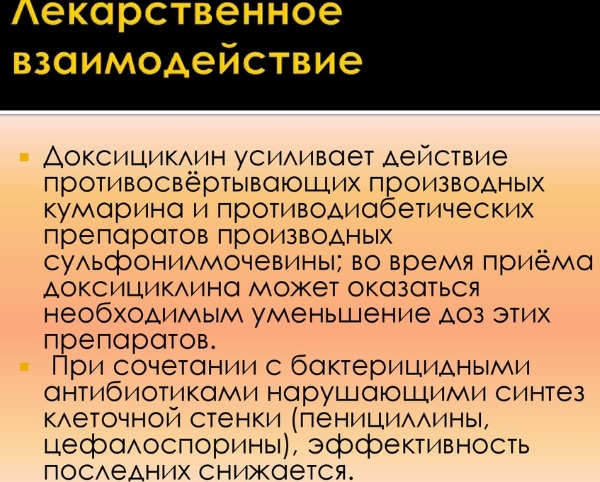 Лекарственное взаимодействие

Доксициклин усиливает действие противосвёртывающих производных кумарина и противодиабетических препаратов производных сульфонилмочевины; во время приёма доксициклина может оказаться необходимым уменьшение доз этих препаратов.

При сочетании с бактерицидными антибиотиками нарушающими синтез клеточной стенки (пенициллины, цефалоспорины), эффективность последних снижается.